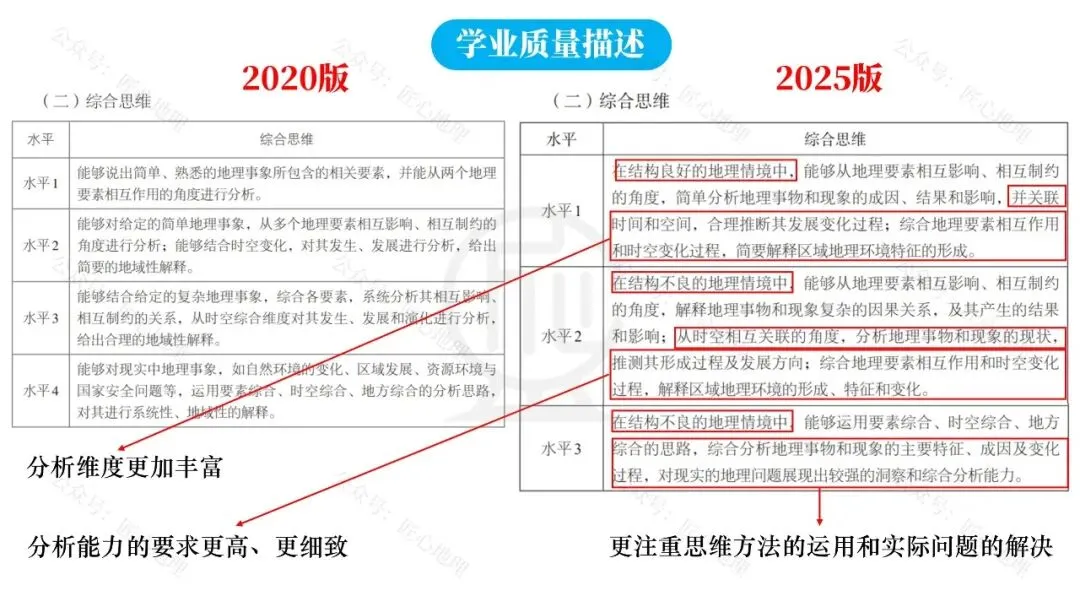 学业质量描述

2020版

（二）综合思维

| 水平 | 综合思维 |
|---|---|
| 水平1 | 能够说出简单、熟悉的地理事象所包含的相关要素，并能从两个地理要素相互作用的角度进行分析。 |
| 水平2 | 能够对给定的简单地理事象，从多个地理要素相互影响、相互制约的角度进行分析；能够结合时空变化，对其发生、发展进行分析，给出简要的地域性解释。 |
| 水平3 | 能够结合给定的复杂地理事象，综合各要素，系统分析其相互影响、相互制约的关系，从时空综合维度对其发生、发展和演化进行分析，给出合理的地域性解释。 |
| 水平4 | 能够对现实中地理事象，如自然环境的变化、区域发展、资源环境与国家安全问题等，运用要素综合、时空综合、地方综合的分析思路，对其进行系统性、地域性的解释。 |

分析维度更加丰富

分析能力的要求更高、更细致

2025版

（二）综合思维

| 水平 | 综合思维 |
|---|---|
| 水平1 | 在结构良好的地理情境中，能够从地理要素相互影响、相互制约的角度，简单分析地理事物和现象的成因、结果和影响，并关联时间和空间，合理推断其发展变化过程；综合地理要素相互作用和时空变化过程，简要解释区域地理环境特征的形成。 |
| 水平2 | 在结构不良的地理情境中，能够从地理要素相互影响、相互制约的角度，解释地理事物和现象复杂的因果关系，及其产生的结果和影响；从时空相互关联的角度，分析地理事物和现象的现状，推测其形成过程及发展方向；综合地理要素相互作用和时空变化过程，解释区域地理环境的形成、特征和变化。 |
| 水平3 | 在结构不良的地理情境中，能够运用要素综合、时空综合、地方综合的思路，综合分析地理事物和现象的主要特征、成因及变化过程，对现实的地理问题展现出较强的洞察和综合分析能力。 |

更注重思维方法的运用和实际问题的解决

公众号：匠心地理